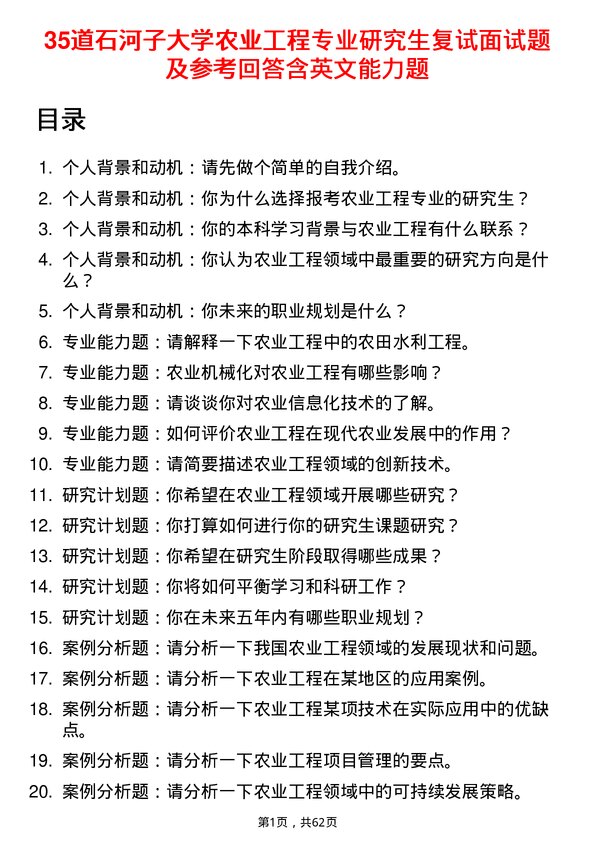 35道石河子大学农业工程专业研究生复试面试题及参考回答含英文能力题

目录

1. 个人背景和动机：请先做个简单的自我介绍。
2. 个人背景和动机：你为什么选择报考农业工程专业的研究生？
3. 个人背景和动机：你的本科学习背景与农业工程有什么联系？
4. 个人背景和动机：你认为农业工程领域中最重要的研究方向是什么？
5. 个人背景和动机：你未来的职业规划是什么？
6. 专业能力题：请解释一下农业工程中的农田水利工程。
7. 专业能力题：农业机械化对农业工程有哪些影响？
8. 专业能力题：请谈谈你对农业信息化技术的了解。
9. 专业能力题：如何评价农业工程在现代农业发展中的作用？
10. 专业能力题：请简要描述农业工程领域的创新技术。
11. 研究计划题：你希望在农业工程领域开展哪些研究？
12. 研究计划题：你打算如何进行你的研究生课题研究？
13. 研究计划题：你希望在研究生阶段取得哪些成果？
14. 研究计划题：你将如何平衡学习和科研工作？
15. 研究计划题：你在未来五年内有哪些职业规划？
16. 案例分析题：请分析一下我国农业工程领域的发展现状和问题。
17. 案例分析题：请分析一下农业工程在某地区的应用案例。
18. 案例分析题：请分析一下农业工程某项技术在实际应用中的优缺点。
19. 案例分析题：请分析一下农业工程项目管理的要点。
20. 案例分析题：请分析一下农业工程领域中的可持续发展策略。

第1页，共62页